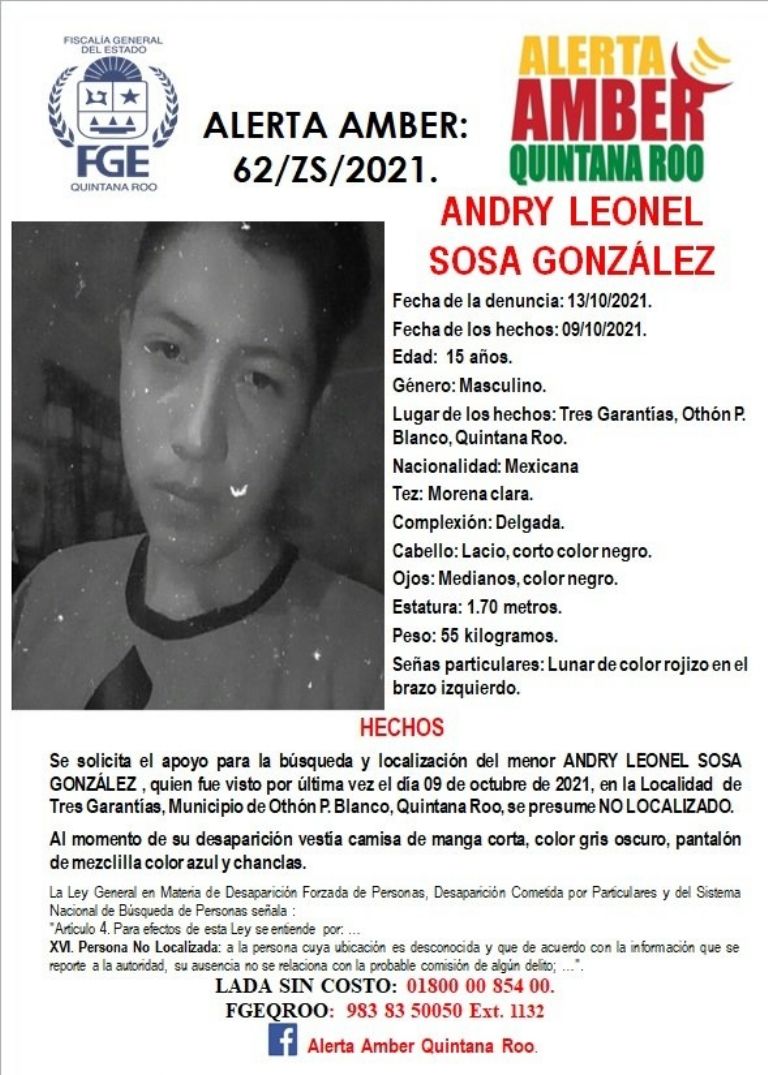 FISCALÍA GENERAL DEL ESTADO
FGE
QUINTANA ROO

ALERTA AMBER: 62/ZS/2021.

ALERTA AMBER QUINTANA ROO

ANDRY LEONEL SOSA GONZÁLEZ

Fecha de la denuncia: 13/10/2021.
Fecha de los hechos: 09/10/2021.
Edad: 15 años.
Género: Masculino.
Lugar de los hechos: Tres Garantías, Othón P. Blanco, Quintana Roo.
Nacionalidad: Mexicana
Tez: Morena clara.
Complexión: Delgada.
Cabello: Lacio, corto color negro.
Ojos: Medianos, color negro.
Estatura: 1.70 metros.
Peso: 55 kilogramos.
Señas particulares: Lunar de color rojizo en el brazo izquierdo.

HECHOS

Se solicita el apoyo para la búsqueda y localización del menor ANDRY LEONEL SOSA GONZÁLEZ , quien fue visto por última vez el día 09 de octubre de 2021, en la Localidad de Tres Garantías, Municipio de Othón P. Blanco, Quintana Roo, se presume NO LOCALIZADO.

Al momento de su desaparición vestía camisa de manga corta, color gris oscuro, pantalón de mezclilla color azul y chanclas.

La Ley General en Materia de Desaparición Forzada de Personas, Desaparición Cometida por Particulares y del Sistema Nacional de Búsqueda de Personas señala :
"Artículo 4. Para efectos de esta Ley se entiende por: ...
XVI. Persona No Localizada: a la persona cuya ubicación es desconocida y que de acuerdo con la información que se reporte a la autoridad, su ausencia no se relaciona con la probable comisión de algún delito; ...".

LADA SIN COSTO: 01800 00 854 00.
FGEQROO: 983 83 50050 Ext. 1132
Alerta Amber Quintana Roo.